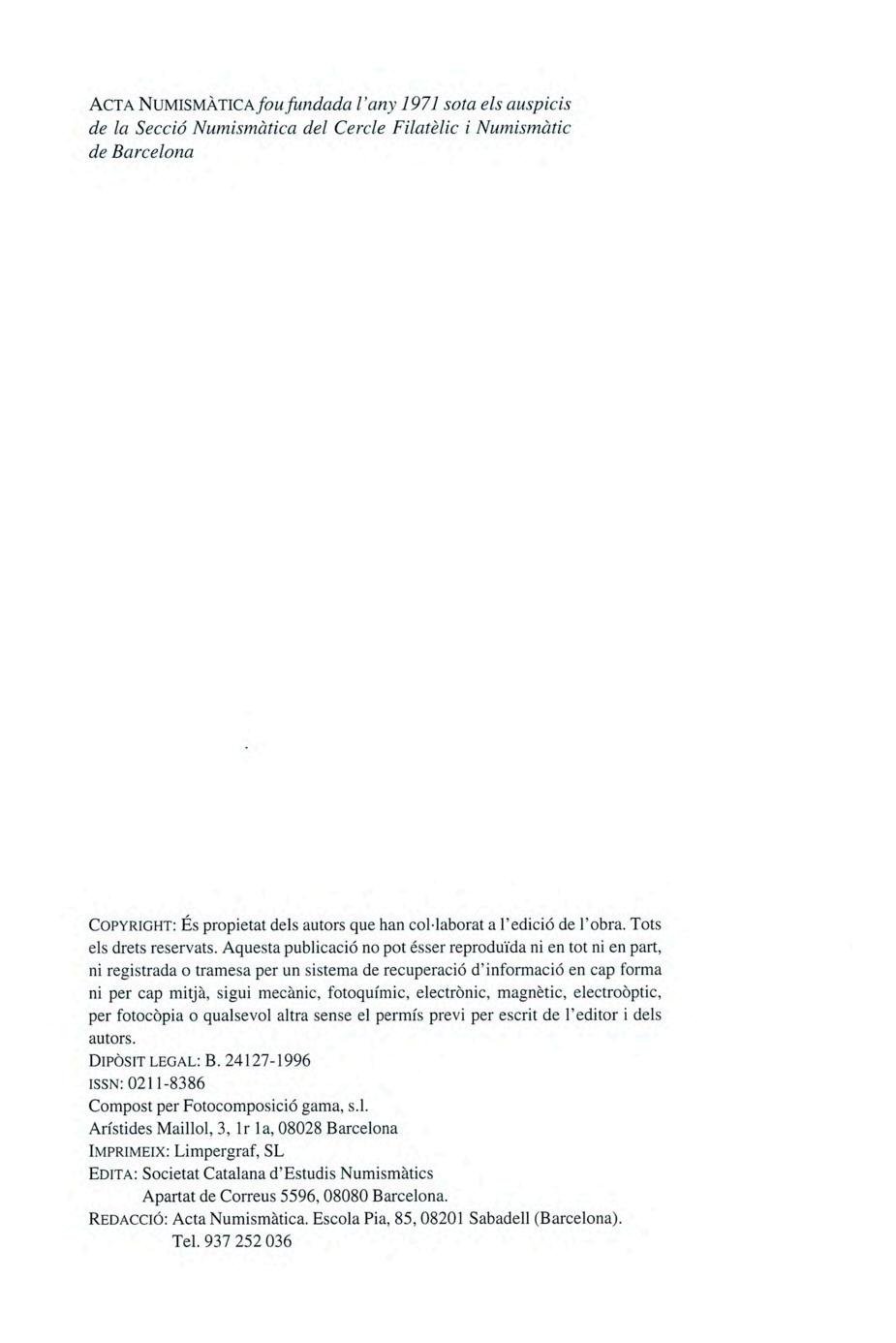 ACTA NUMISMÀTICA fou fundada l'any 1971 sota els auspicis de la Secció Numismàtica del Cercle Filatèlic i Numismàtic de Barcelona

COPYRIGHT: És propietat dels autors que han col·laborat a l'edició de l'obra. Tots els drets reservats. Aquesta publicació no pot ésser reproduïda ni en tot ni en part, ni registrada o tramesa per un sistema de recuperació d'informació en cap forma ni per cap mitjà, sigui mecànic, fotoquímic, electrònic, magnètic, electroòptic, per fotocòpia o qualsevol altra sense el permís previ per escrit de l'editor i dels autors.
DIPÒSIT LEGAL: B. 24127-1996
ISSN: 0211-8386
Compost per Fotocomposició gama, s.l.
Arístides Maillol, 3, 1r 1a, 08028 Barcelona
IMPRIMEIX: Limpergraf, SL
EDITA: Societat Catalana d'Estudis Numismàtics
Apartat de Correus 5596, 08080 Barcelona.
REDACCIÓ: Acta Numismàtica. Escola Pia, 85, 08201 Sabadell (Barcelona).
Tel. 937 252 036